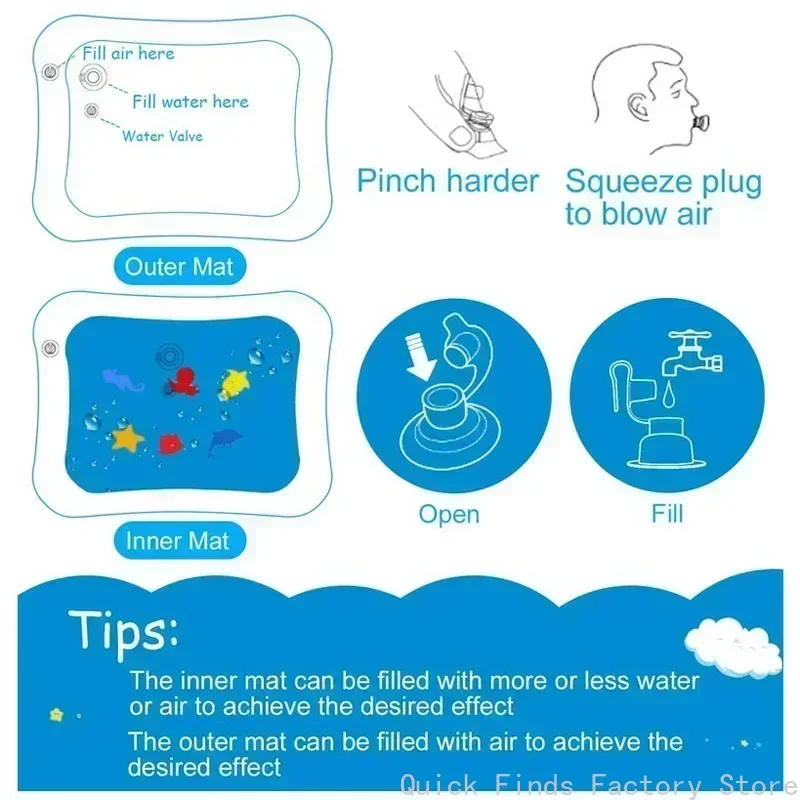 Fill air here
Fill water here
Water Valve

Outer Mat

Pinch harder

Squeeze plug to blow air

Inner Mat

Open

Fill

Tips:

The inner mat can be filled with more or less water or air to achieve the desired effect

The outer mat can be filled with air to achieve the desired effect

Quick Finds Factory Store